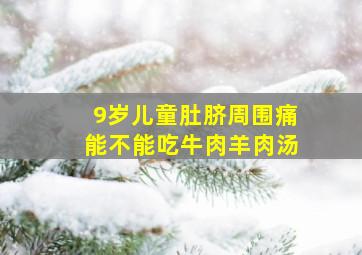 9岁儿童肚脐周围痛
能不能吃牛肉羊肉汤